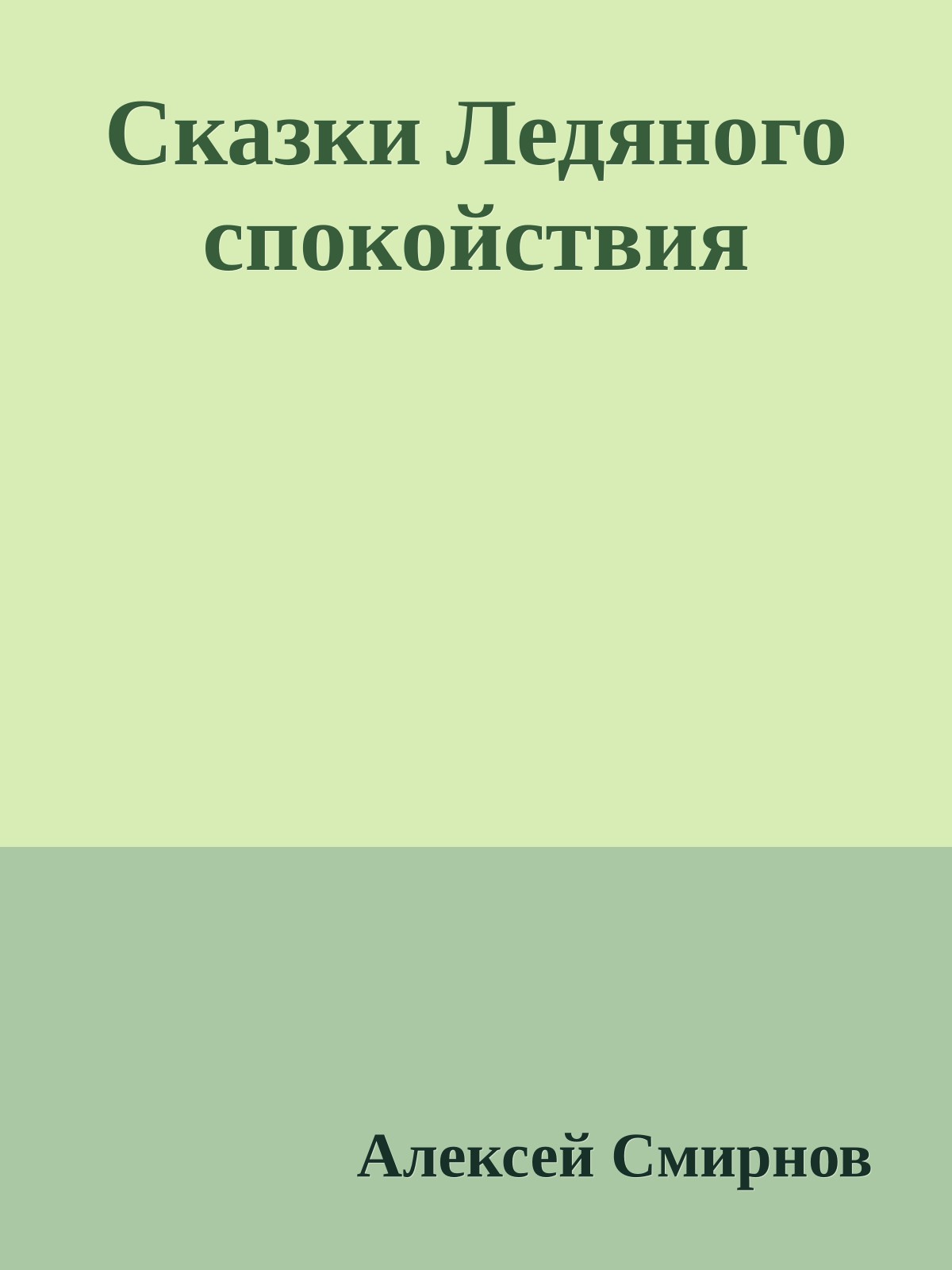 Сказки Ледяного спокойствия

Алексей Смирнов